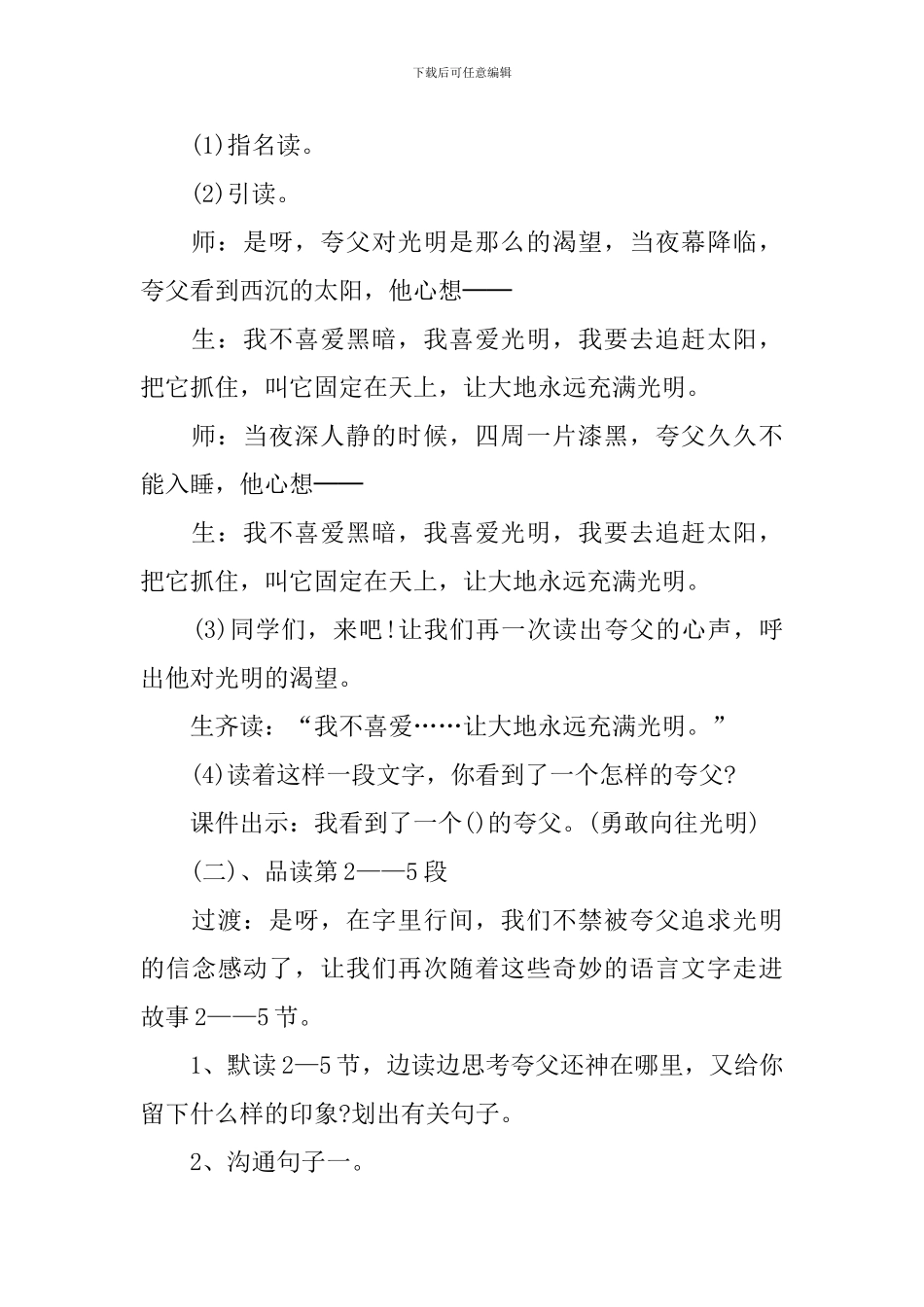 下载后可任意编辑

(1)指名读。

(2)引读。

师：是呀，夸父对光明是那么的渴望，当夜幕降临，夸父看到西沉的太阳，他心想——

生：我不喜爱黑暗，我喜爱光明，我要去追赶太阳，把它抓住，叫它固定在天上，让大地永远充满光明。

师：当夜深人静的时候，四周一片漆黑，夸父久久不能入睡，他心想——

生：我不喜爱黑暗，我喜爱光明，我要去追赶太阳，把它抓住，叫它固定在天上，让大地永远充满光明。

(3)同学们，来吧!让我们再一次读出夸父的心声，呼出他对光明的渴望。

生齐读：“我不喜爱……让大地永远充满光明。”

(4)读着这样一段文字，你看到了一个怎样的夸父?

课件出示：我看到了一个()的夸父。(勇敢向往光明)

(二)、品读第2——5段

过渡：是呀，在字里行间，我们不禁被夸父追求光明的信念感动了，让我们再次随着这些奇妙的语言文字走进故事2——5节。

1、默读2—5节，边读边思考夸父还神在哪里，又给你留下什么样的印象?划出有关句子。

2、沟通句子一。